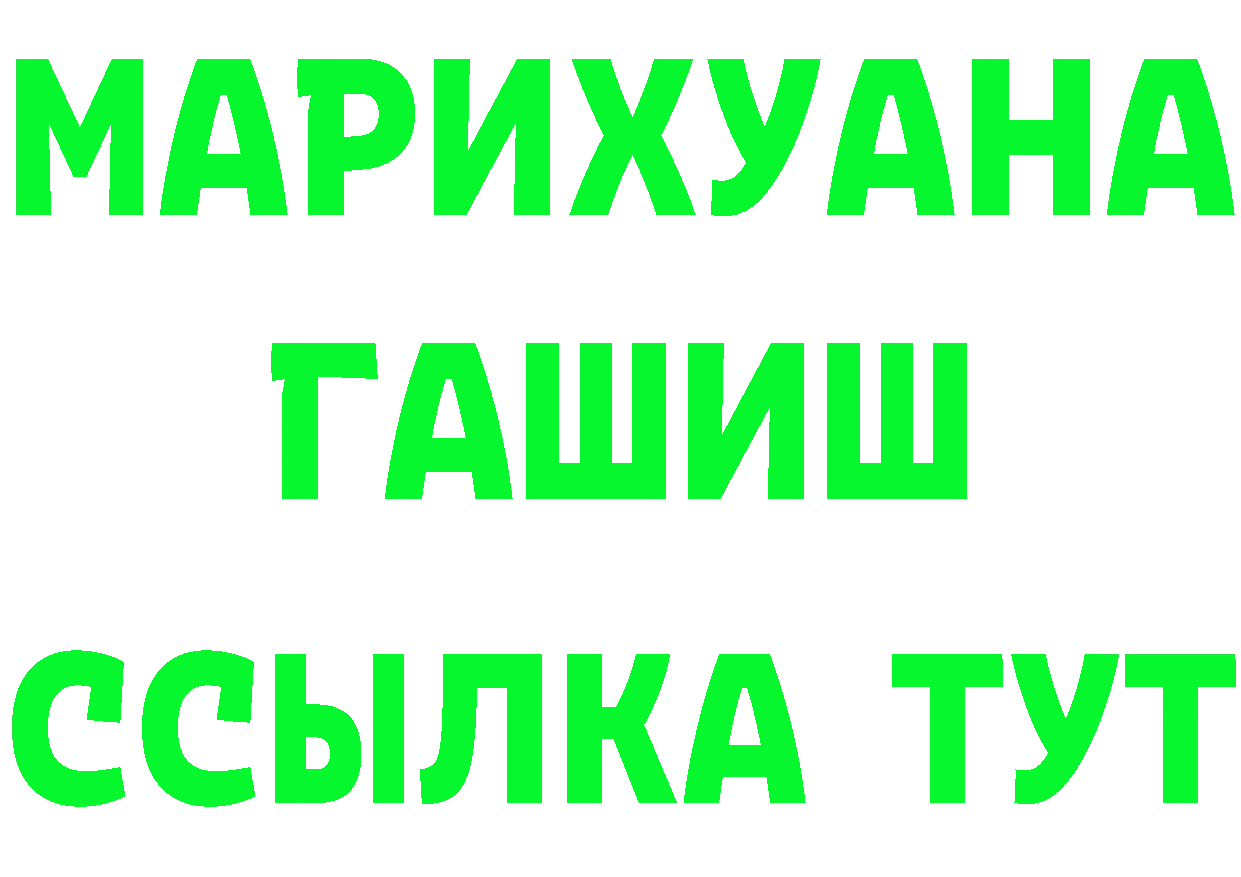 МАРИХУАНА
ГАШИШ
ССЫЛКА ТУТ